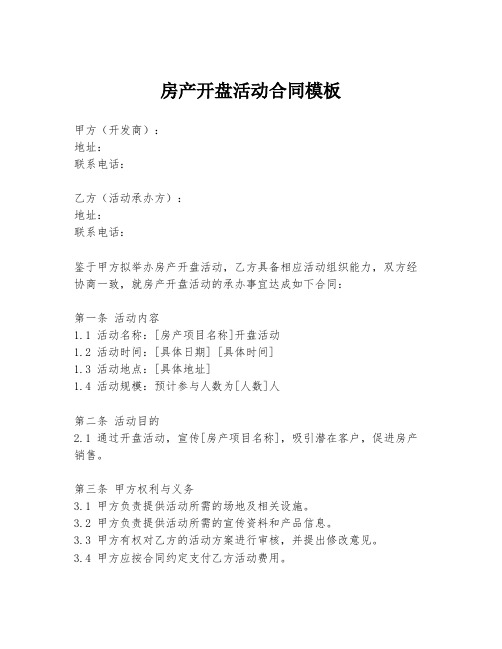 房产开盘活动合同模板

甲方（开发商）：
地址：
联系电话：

乙方（活动承办方）：
地址：
联系电话：

鉴于甲方拟举办房产开盘活动，乙方具备相应活动组织能力，双方经协商一致，就房产开盘活动的承办事宜达成如下合同：

第一条 活动内容
1.1 活动名称：[房产项目名称]开盘活动
1.2 活动时间：[具体日期] [具体时间]
1.3 活动地点：[具体地址]
1.4 活动规模：预计参与人数为[人数]人

第二条 活动目的
2.1 通过开盘活动，宣传[房产项目名称]，吸引潜在客户，促进房产销售。

第三条 甲方权利与义务
3.1 甲方负责提供活动所需的场地及相关设施。
3.2 甲方负责提供活动所需的宣传资料和产品信息。
3.3 甲方有权对乙方的活动方案进行审核，并提出修改意见。
3.4 甲方应按合同约定支付乙方活动费用。